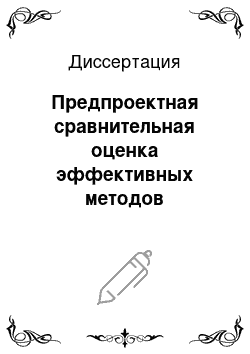 Диссертация

Предпроектная сравнительная оценка эффективных методов